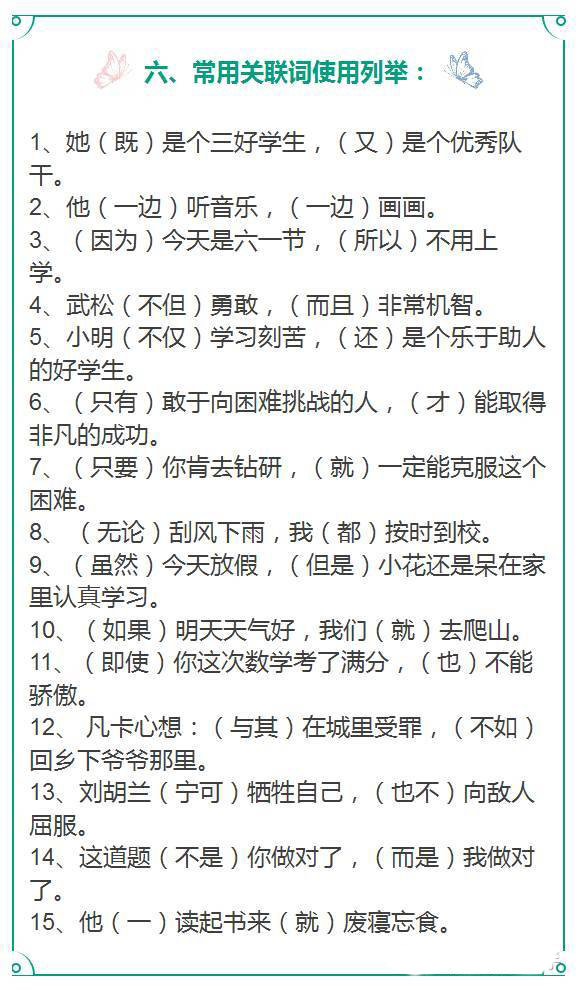 六、常用关联词使用列举：

1、她（既）是个三好学生，（又）是个优秀队干。
2、他（一边）听音乐，（一边）画画。
3、（因为）今天是六一节，（所以）不用上学。
4、武松（不但）勇敢，（而且）非常机智。
5、小明（不仅）学习刻苦，（还）是个乐于助人的好学生。
6、（只有）敢于向困难挑战的人，（才）能取得非凡的成功。
7、（只要）你肯去钻研，（就）一定能克服这个困难。
8、（无论）刮风下雨，我（都）按时到校。
9、（虽然）今天放假，（但是）小花还是呆在家里认真学习。
10、（如果）明天天气好，我们（就）去爬山。
11、（即使）你这次数学考了满分，（也）不能骄傲。
12、凡卡心想：（与其）在城里受罪，（不如）回乡下爷爷那里。
13、刘胡兰（宁可）牺牲自己，（也不）向敌人屈服。
14、这道题（不是）你做对了，（而是）我做对了。
15、他（一）读起书来（就）废寝忘食。